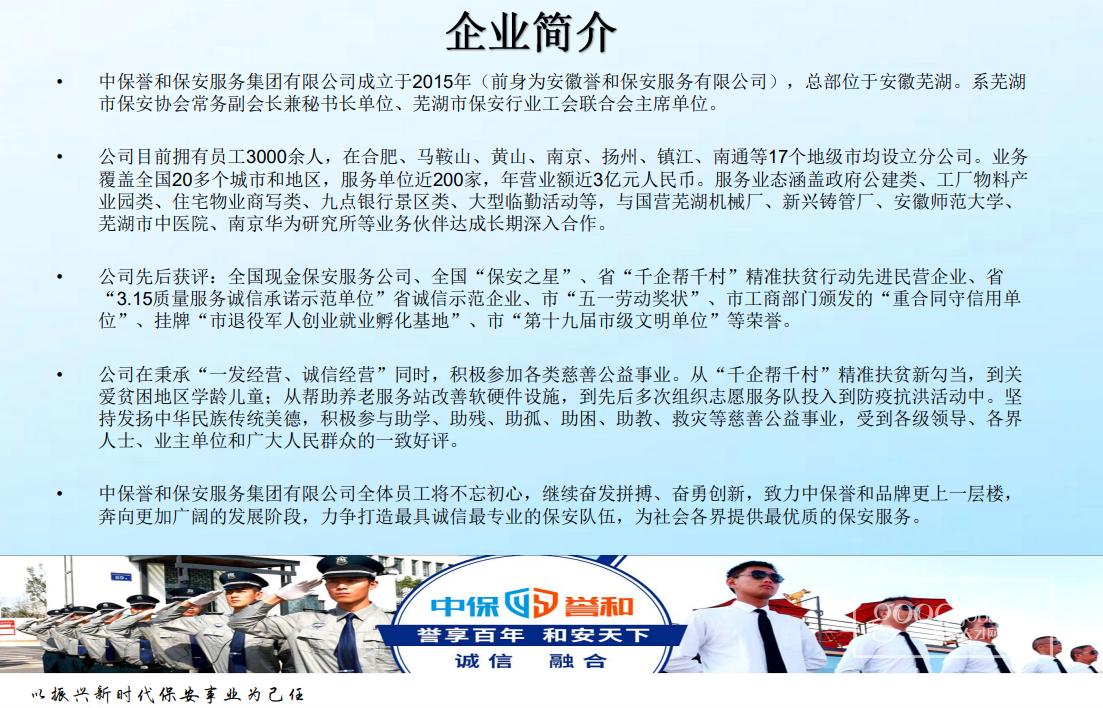 企业简介

• 中保誉和保安服务集团有限公司成立于2015年（前身为安徽誉和保安服务有限公司），总部位于安徽芜湖。系芜湖市保安协会常务副会长兼秘书长单位、芜湖市保安行业工会联合会主席单位。

• 公司目前拥有员工3000余人，在合肥、马鞍山、黄山、南京、扬州、镇江、南通等17个地级市均设立分公司。业务覆盖全国20多个城市和地区，服务单位近200家，年营业额近3亿元人民币。服务业态涵盖政府公建类、工厂物料产业园类、住宅物业商写类、九点银行景区类、大型临勤活动等，与国营芜湖机械厂、新兴铸管厂、安徽师范大学、芜湖市中医院、南京华为研究所等业务伙伴达成长期深入合作。

• 公司先后获评：全国现金保安服务公司、全国“保安之星”、省“千企帮千村”精准扶贫行动先进民营企业、省“3.15质量服务诚信承诺示范单位”省诚信示范企业、市“五一劳动奖状”、市工商部门颁发的“重合同守信用单位”、挂牌“市退役军人创业就业孵化基地”、市“第十九届市级文明单位”等荣誉。

• 公司在秉承“一发经营、诚信经营”同时，积极参加各类慈善公益事业。从“千企帮千村”精准扶贫新勾当，到关爱贫困地区学龄儿童；从帮助养老服务站改善软硬件设施，到先后多次组织志愿服务队投入到防疫抗洪活动中。坚持发扬中华民族传统美德，积极参与助学、助残、助孤、助困、助教、救灾等慈善公益事业，受到各级领导、各界人士、业主单位和广大人民群众的一致好评。

• 中保誉和保安服务集团有限公司全体员工将不忘初心，继续奋发拼搏、奋勇创新，致力中保誉和品牌更上一层楼，奔向更加广阔的发展阶段，力争打造最具诚信最专业的保安队伍，为社会各界提供最优质的保安服务。

中保 誉和
誉享百年 和安天下
诚信 融合

以振兴新时代保安事业为己任